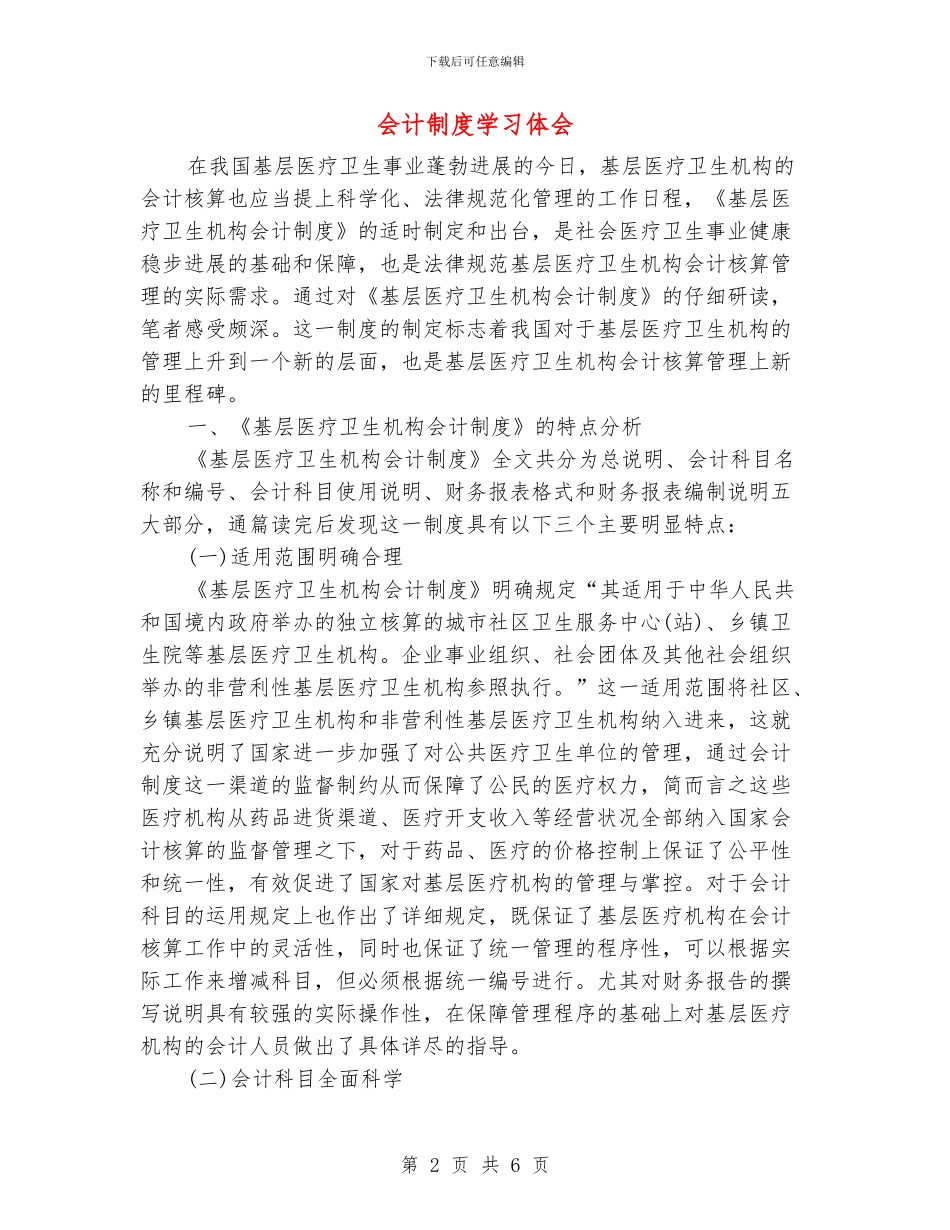 下载后可任意编辑

会计制度学习体会

在我国基层医疗卫生事业蓬勃进展的今日，基层医疗卫生机构的会计核算也应当提上科学化、法律规范化管理的工作日程，《基层医疗卫生机构会计制度》的适时制定和出台，是社会医疗卫生事业健康稳步进展的基础和保障，也是法律规范基层医疗卫生机构会计核算管理的实际需求。通过对《基层医疗卫生机构会计制度》的仔细研读，笔者感受颇深。这一制度的制定标志着我国对于基层医疗卫生机构的管理上升到一个新的层面，也是基层医疗卫生机构会计核算管理上新的里程碑。

一、《基层医疗卫生机构会计制度》的特点分析

《基层医疗卫生机构会计制度》全文共分为总说明、会计科目名称和编号、会计科目使用说明、财务报表格式和财务报表编制说明五大部分，通篇读完后发现这一制度具有以下三个主要明显特点：

(一)适用范围明确合理

《基层医疗卫生机构会计制度》明确规定“其适用于中华人民共和国境内政府举办的独立核算的城市社区卫生服务中心(站)、乡镇卫生院等基层医疗卫生机构。企业事业组织、社会团体及其他社会组织举办的非营利性基层医疗卫生机构参照执行。”这一适用范围将社区、乡镇基层医疗卫生机构和非营利性基层医疗卫生机构纳入进来，这就充分说明了国家进一步加强了对公共医疗卫生单位的管理，通过会计制度这一渠道的监督制约从而保障了公民的医疗权力，简而言之这些医疗机构从药品进货渠道、医疗开支收入等经营状况全部纳入国家会计核算的监督管理之下，对于药品、医疗的价格控制上保证了公平性和统一性，有效促进了国家对基层医疗机构的管理与掌控。对于会计科目的运用规定上也作出了详细规定，既保证了基层医疗机构在会计核算工作中的灵活性，同时也保证了统一管理的程序性，可以根据实际工作来增减科目，但必须根据统一编号进行。尤其对财务报告的撰写说明具有较强的实际操作性，在保障管理程序的基础上对基层医疗机构的会计人员做出了具体详尽的指导。

(二)会计科目全面科学

第 2 页 共 6 页